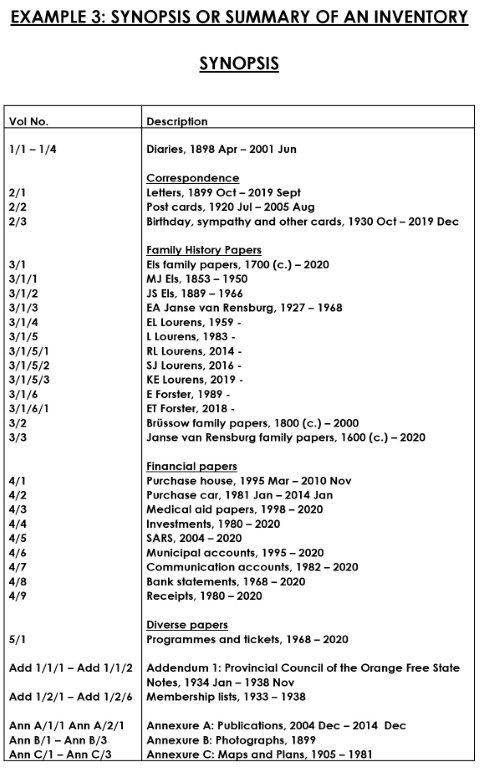 EXAMPLE 3: SYNOPSIS OR SUMMARY OF AN INVENTORY

SYNOPSIS

| Vol No. | Description |
|---|---|
| 1/1 – 1/4 | Diaries, 1898 Apr – 2001 Jun |
| | Correspondence |
| 2/1 | Letters, 1899 Oct – 2019 Sept |
| 2/2 | Post cards, 1920 Jul – 2005 Aug |
| 2/3 | Birthday, sympathy and other cards, 1930 Oct – 2019 Dec |
| | Family History Papers |
| 3/1 | Els family papers, 1700 (c.) – 2020 |
| 3/1/1 | MJ Els, 1853 – 1950 |
| 3/1/2 | JS Els, 1889 – 1966 |
| 3/1/3 | EA Janse van Rensburg, 1927 – 1968 |
| 3/1/4 | EL Lourens, 1959 - |
| 3/1/5 | L Lourens, 1983 - |
| 3/1/5/1 | RL Lourens, 2014 - |
| 3/1/5/2 | SJ Lourens, 2016 - |
| 3/1/5/3 | KE Lourens, 2019 - |
| 3/1/6 | E Forster, 1989 - |
| 3/1/6/1 | ET Forster, 2018 - |
| 3/2 | Brüssow family papers, 1800 (c.) – 2000 |
| 3/3 | Janse van Rensburg family papers, 1600 (c.) – 2020 |
| | Financial papers |
| 4/1 | Purchase house, 1995 Mar – 2010 Nov |
| 4/2 | Purchase car, 1981 Jan – 2014 Jan |
| 4/3 | Medical aid papers, 1998 – 2020 |
| 4/4 | Investments, 1980 – 2020 |
| 4/5 | SARS, 2004 – 2020 |
| 4/6 | Municipal accounts, 1995 – 2020 |
| 4/7 | Communication accounts, 1982 – 2020 |
| 4/8 | Bank statements, 1968 – 2020 |
| 4/9 | Receipts, 1980 – 2020 |
| | Diverse papers |
| 5/1 | Programmes and tickets, 1968 – 2020 |
| Add 1/1/1 – Add 1/1/2 | Addendum 1: Provincial Council of the Orange Free State Notes, 1934 Jan – 1938 Nov |
| Add 1/2/1 – Add 1/2/6 | Membership lists, 1933 – 1938 |
| Ann A/1/1 Ann A/2/1 | Annexure A: Publications, 2004 Dec – 2014 Dec |
| Ann B/1 – Ann B/3 | Annexure B: Photographs, 1899 |
| Ann C/1 – Ann C/3 | Annexure C: Maps and Plans, 1905 – 1981 |